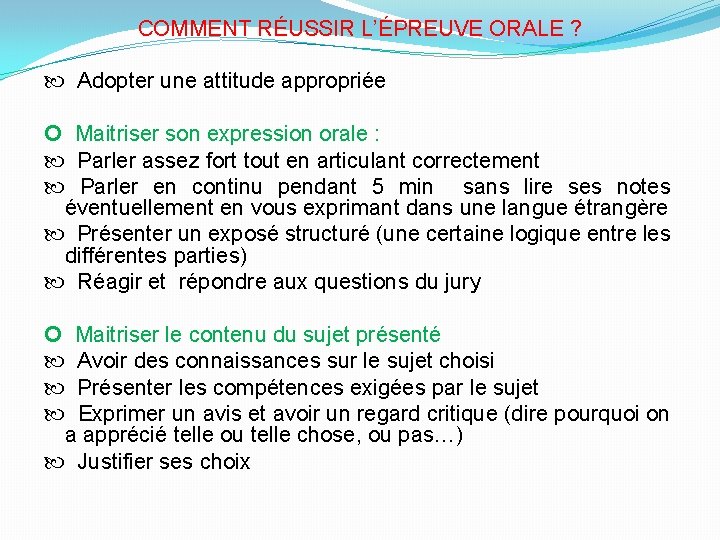 COMMENT RÉUSSIR L'ÉPREUVE ORALE ?

Adopter une attitude appropriée

Maitriser son expression orale :
Parler assez fort tout en articulant correctement
Parler en continu pendant 5 min sans lire ses notes éventuellement en vous exprimant dans une langue étrangère
Présenter un exposé structuré (une certaine logique entre les différentes parties)
Réagir et répondre aux questions du jury

Maitriser le contenu du sujet présenté
Avoir des connaissances sur le sujet choisi
Présenter les compétences exigées par le sujet
Exprimer un avis et avoir un regard critique (dire pourquoi on a apprécié telle ou telle chose, ou pas…)
Justifier ses choix